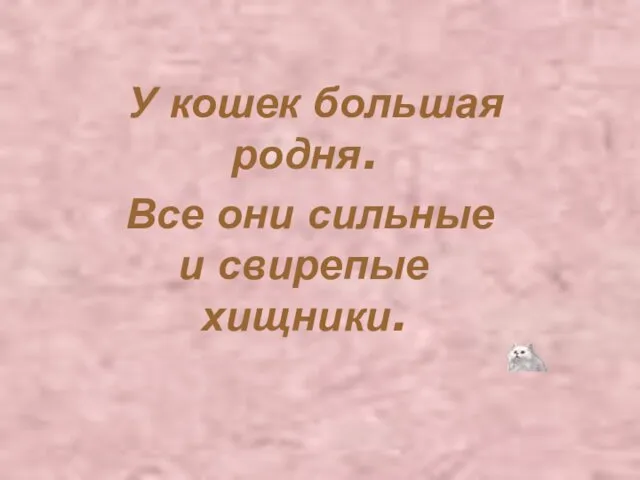 У кошек большая родня.

Все они сильные и свирепые хищники.